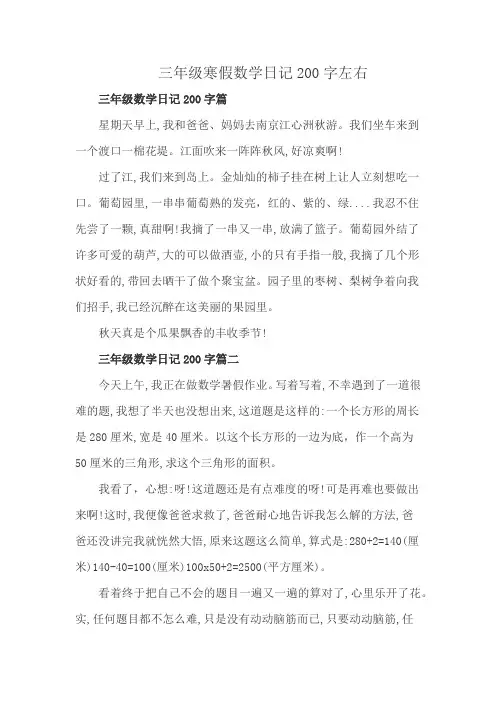 三年级寒假数学日记200字左右

三年级数学日记200字篇

星期天早上,我和爸爸、妈妈去南京江心洲秋游。我们坐车来到一个渡口一棉花堤。江面吹来一阵阵秋风,好凉爽啊!

过了江,我们来到岛上。金灿灿的柿子挂在树上让人立刻想吃一口。葡萄园里,一串串葡萄熟的发亮,红的、紫的、绿....我忍不住先尝了一颗,真甜啊!我摘了一串又一串,放满了篮子。葡萄园外结了许多可爱的葫芦,大的可以做酒壶,小的只有手指一般,我摘了几个形状好看的,带回去晒干了做个聚宝盆。园子里的枣树、梨树争着向我们招手,我已经沉醉在这美丽的果园里。

秋天真是个瓜果飘香的丰收季节!

三年级数学日记200字篇二

今天上午,我正在做数学暑假作业。写着写着,不幸遇到了一道很难的题,我想了半天也没想出来,这道题是这样的:一个长方形的周长是280厘米,宽是40厘米。以这个长方形的一边为底,作一个高为50厘米的三角形,求这个三角形的面积。

我看了,心想:呀!这道题还是有点难度的呀!可是再难也要做出来啊!这时,我便像爸爸求救了,爸爸耐心地告诉我怎么解的方法,爸爸还没讲完我就恍然大悟,原来这题这么简单,算式是:280÷2=140(厘米)140-40=100(厘米)100x50÷2=2500(平方厘米)。

看着终于把自己不会的题目一遍又一遍的算对了,心里乐开了花。实,任何题目都不怎么难,只是没有动动脑筋而已,只要动动脑筋,任